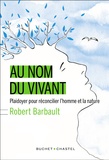 AU NOM
DU VIVANT

Plaidoyer pour réconcilier l'homme et la nature

Robert Barbault

BUCHET • CHASTEL